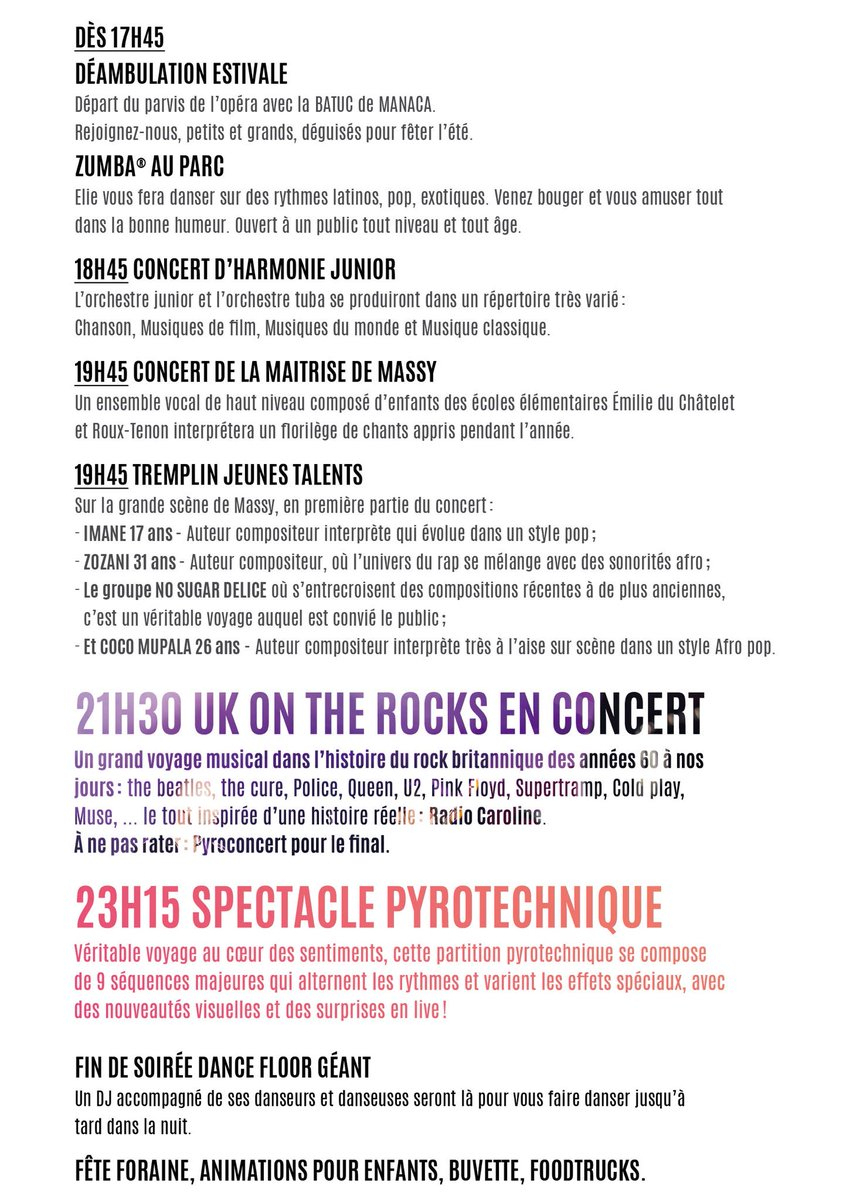 DÈS 17H45
DÉAMBULATION ESTIVALE
Départ du parvis de l'opéra avec la BATUC de MANACA.
Rejoignez-nous, petits et grands, déguisés pour fêter l'été.

ZUMBA® AU PARC
Elie vous fera danser sur des rythmes latinos, pop, exotiques. Venez bouger et vous amuser tout dans la bonne humeur. Ouvert à un public tout niveau et tout âge.

18H45 CONCERT D'HARMONIE JUNIOR
L'orchestre junior et l'orchestre tuba se produiront dans un répertoire très varié :
Chanson, Musiques de film, Musiques du monde et Musique classique.

19H45 CONCERT DE LA MAITRISE DE MASSY
Un ensemble vocal de haut niveau composé d'enfants des écoles élémentaires Émilie du Châtelet et Roux-Tenon interprétera un florilège de chants appris pendant l'année.

19H45 TREMPLIN JEUNES TALENTS
Sur la grande scène de Massy, en première partie du concert :
- IMANE 17 ans - Auteur compositeur interprète qui évolue dans un style pop ;
- ZOZANI 31 ans - Auteur compositeur, où l'univers du rap se mélange avec des sonorités afro ;
- Le groupe NO SUGAR DELICE où s'entrecroisent des compositions récentes à de plus anciennes, c'est un véritable voyage auquel est convié le public ;
- Et COCO MUPALA 26 ans - Auteur compositeur interprète très à l'aise sur scène dans un style Afro pop.

21H30 UK ON THE ROCKS EN CONCERT
Un grand voyage musical dans l'histoire du rock britannique des années 60 à nos jours : the beatles, the cure, Police, Queen, U2, Pink Floyd, Supertramp, Cold play, Muse, ... le tout inspirée d'une histoire réelle : Radio Caroline.
À ne pas rater : Pyroconcert pour le final.

23H15 SPECTACLE PYROTECHNIQUE
Véritable voyage au cœur des sentiments, cette partition pyrotechnique se compose de 9 séquences majeures qui alternent les rythmes et varient les effets spéciaux, avec des nouveautés visuelles et des surprises en live !

FIN DE SOIRÉE DANCE FLOOR GÉANT
Un DJ accompagné de ses danseurs et danseuses seront là pour vous faire danser jusqu'à tard dans la nuit.

FÊTE FORAINE, ANIMATIONS POUR ENFANTS, BUVETTE, FOODTRUCKS.